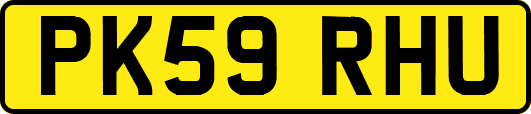 PK59 RHU